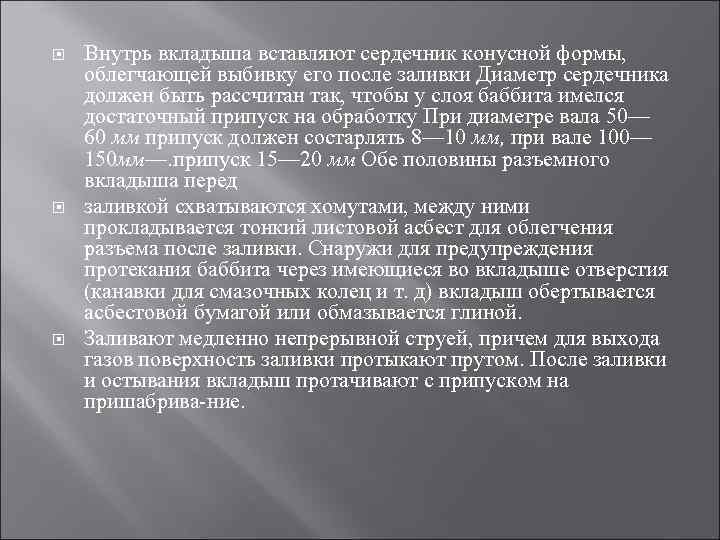 Внутрь вкладыша вставляют сердечник конусной формы, облегчающей выбивку его после заливки Диаметр сердечника должен быть рассчитан так, чтобы у слоя баббита имелся достаточный припуск на обработку При диаметре вала 50—60 мм припуск должен состарлять 8—10 мм, при вале 100—150мм—.припуск 15—20 мм Обе половины разъемного вкладыша перед

заливкой схватываются хомутами, между ними прокладывается тонкий листовой асбест для облегчения разъема после заливки. Снаружи для предупреждения протекания баббита через имеющиеся во вкладыше отверстия (канавки для смазочных колец и т. д) вкладыш обертывается асбестовой бумагой или обмазывается глиной.

Заливают медленно непрерывной струей, причем для выхода газов поверхность заливки протыкают прутом. После заливки и остывания вкладыш протачивают с припуском на пришабрива-ние.